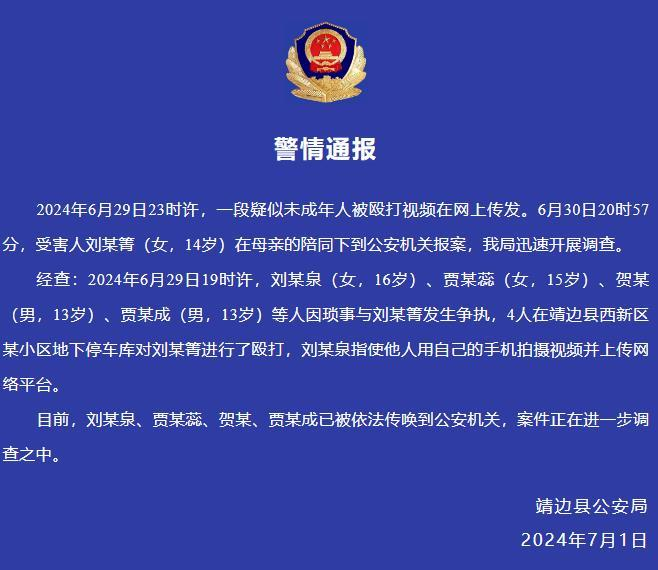 警情通报

2024年6月29日23时许，一段疑似未成年人被殴打视频在网上传发。6月30日20时57分，受害人刘某箐（女，14岁）在母亲的陪同下到公安机关报案，我局迅速开展调查。

经查：2024年6月29日19时许，刘某泉（女，16岁）、贾某蕊（女，15岁）、贺某（男，13岁）、贾某成（男，13岁）等人因琐事与刘某箐发生争执，4人在靖边县西新区某小区地下停车库对刘某箐进行了殴打，刘某泉指使他人用自己的手机拍摄视频并上传网络平台。

目前，刘某泉、贾某蕊、贺某、贾某成已被依法传唤到公安机关，案件正在进一步调查之中。

靖边县公安局
2024年7月1日